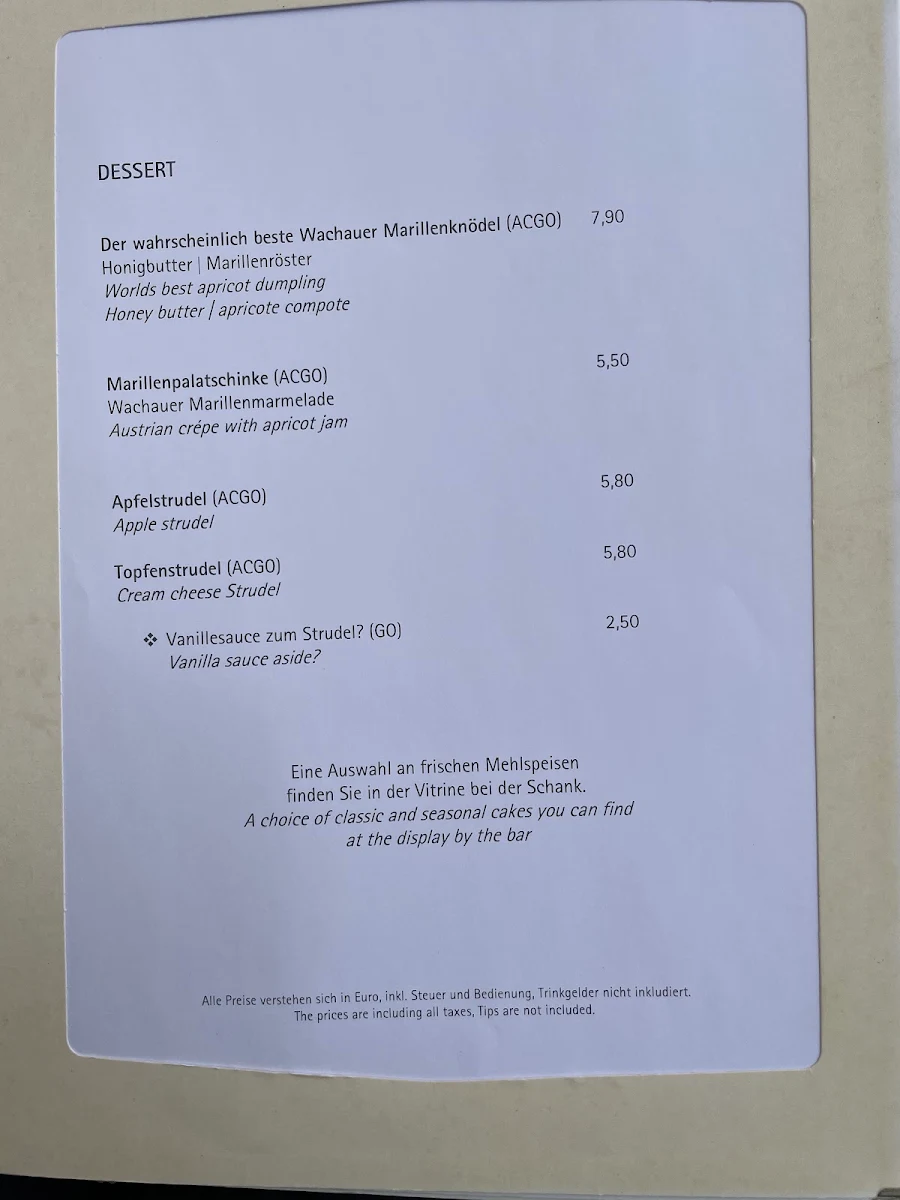 DESSERT

Der wahrscheinlich beste Wachauer Marillenknödel (ACGO) 7,90
Honigbutter | Marillenröster
Worlds best apricot dumpling
Honey butter | apricote compote

Marillenpalatschinke (ACGO) 5,50
Wachauer Marillenmarmelade
Austrian crépe with apricot jam

Apfelstrudel (ACGO) 5,80
Apple strudel

Topfenstrudel (ACGO) 5,80
Cream cheese Strudel

❖ Vanillesauce zum Strudel? (GO) 2,50
Vanilla sauce aside?

Eine Auswahl an frischen Mehlspeisen finden Sie in der Vitrine bei der Schank.
A choice of classic and seasonal cakes you can find at the display by the bar

Alle Preise verstehen sich in Euro, inkl. Steuer und Bedienung, Trinkgelder nicht inkludiert.
The prices are including all taxes, Tips are not included.